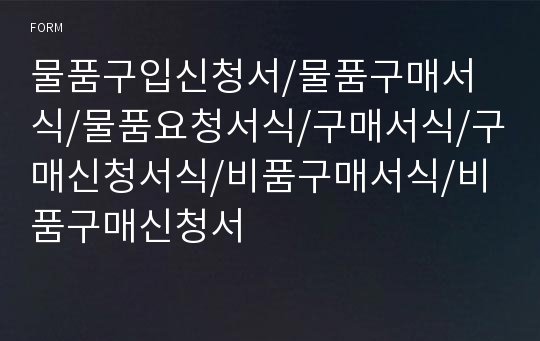 FORM

물품구입신청서/물품구매서식/물품요청서식/구매서식/구매신청서식/비품구매서식/비품구매신청서